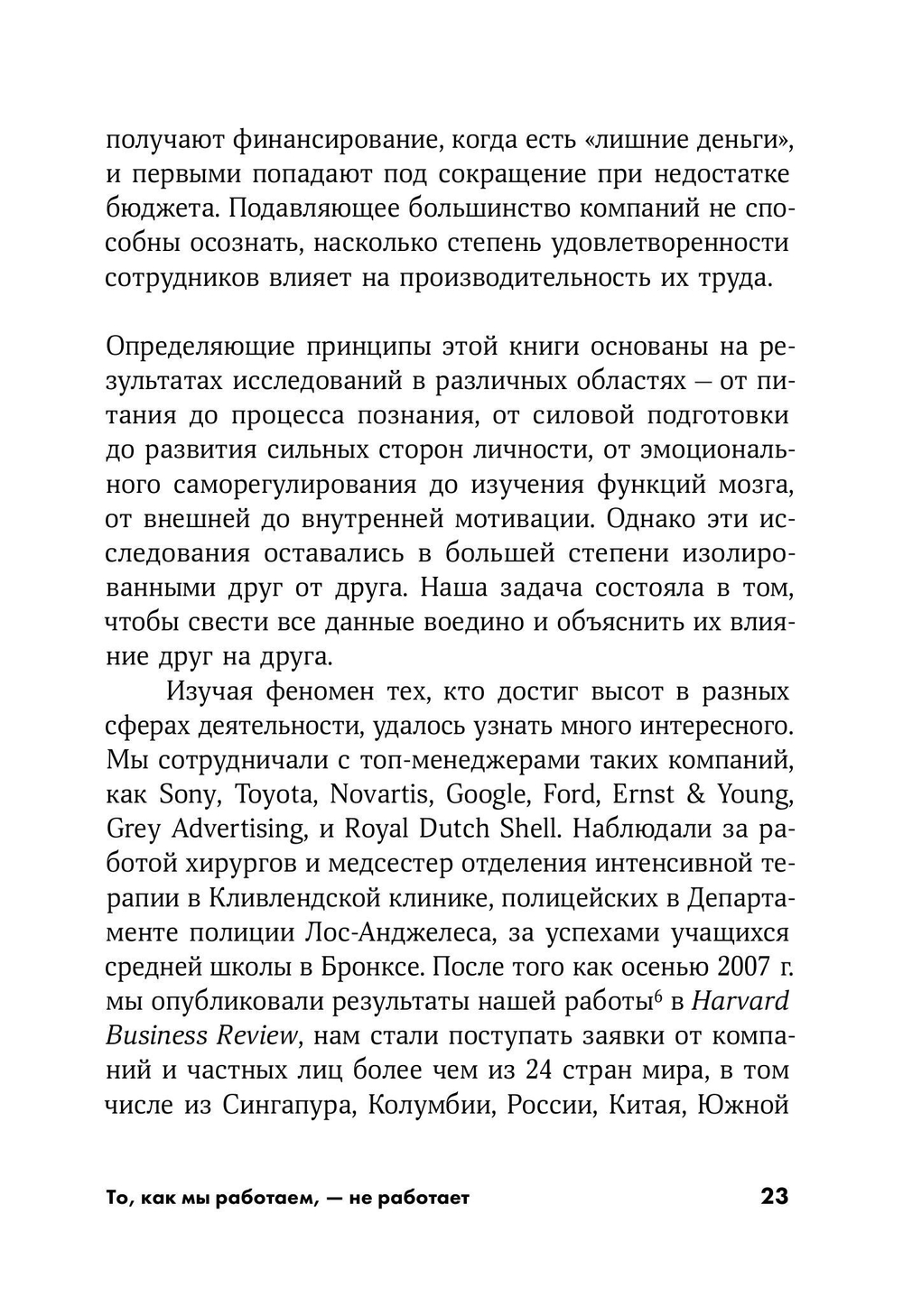 получают финансирование, когда есть «лишние деньги», и первыми попадают под сокращение при недостатке бюджета. Подавляющее большинство компаний не способны осознать, насколько степень удовлетворенности сотрудников влияет на производительность их труда.

Определяющие принципы этой книги основаны на результатах исследований в различных областях — от питания до процесса познания, от силовой подготовки до развития сильных сторон личности, от эмоционального саморегулирования до изучения функций мозга, от внешней до внутренней мотивации. Однако эти исследования оставались в большей степени изолированными друг от друга. Наша задача состояла в том, чтобы свести все данные воедино и объяснить их влияние друг на друга.

Изучая феномен тех, кто достиг высот в разных сферах деятельности, удалось узнать много интересного. Мы сотрудничали с топ-менеджерами таких компаний, как Sony, Toyota, Novartis, Google, Ford, Ernst & Young, Grey Advertising, и Royal Dutch Shell. Наблюдали за работой хирургов и медсестер отделения интенсивной терапии в Кливлендской клинике, полицейских в Департаменте полиции Лос-Анджелеса, за успехами учащихся средней школы в Бронксе. После того как осенью 2007 г. мы опубликовали результаты нашей работы$^6$ в Harvard Business Review, нам стали поступать заявки от компаний и частных лиц более чем из 24 стран мира, в том числе из Сингапура, Колумбии, России, Китая, Южной

То, как мы работаем, — не работает 23